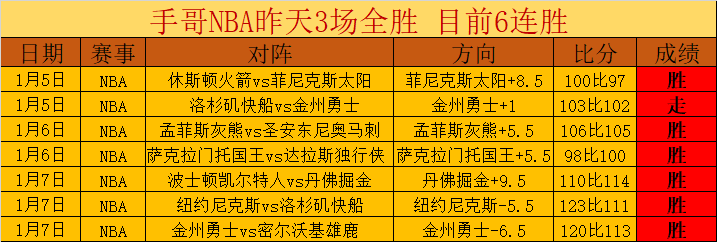 手哥NBA昨天3场全胜 目前6连胜

| 日期 | 赛事 | 对阵 | 方向 | 比分 | 成绩 |
|---|---|---|---|---|---|
| 1月5日 | NBA | 休斯顿火箭vs菲尼克斯太阳 | 菲尼克斯太阳+8.5 | 100比97 | 胜 |
| 1月5日 | NBA | 洛杉矶快船vs金州勇士 | 金州勇士+1 | 103比102 | 走 |
| 1月6日 | NBA | 孟菲斯灰熊vs圣安东尼奥马刺 | 孟菲斯灰熊+5.5 | 106比105 | 胜 |
| 1月6日 | NBA | 萨克拉门托国王vs达拉斯独行侠 | 萨克拉门托国王+5.5 | 98比100 | 胜 |
| 1月7日 | NBA | 波士顿凯尔特人vs丹佛掘金 | 丹佛掘金+9.5 | 110比114 | 胜 |
| 1月7日 | NBA | 纽约尼克斯vs洛杉矶快船 | 纽约尼克斯-5.5 | 123比111 | 胜 |
| 1月7日 | NBA | 金州勇士vs密尔沃基雄鹿 | 金州勇士-6.5 | 120比113 | 胜 |